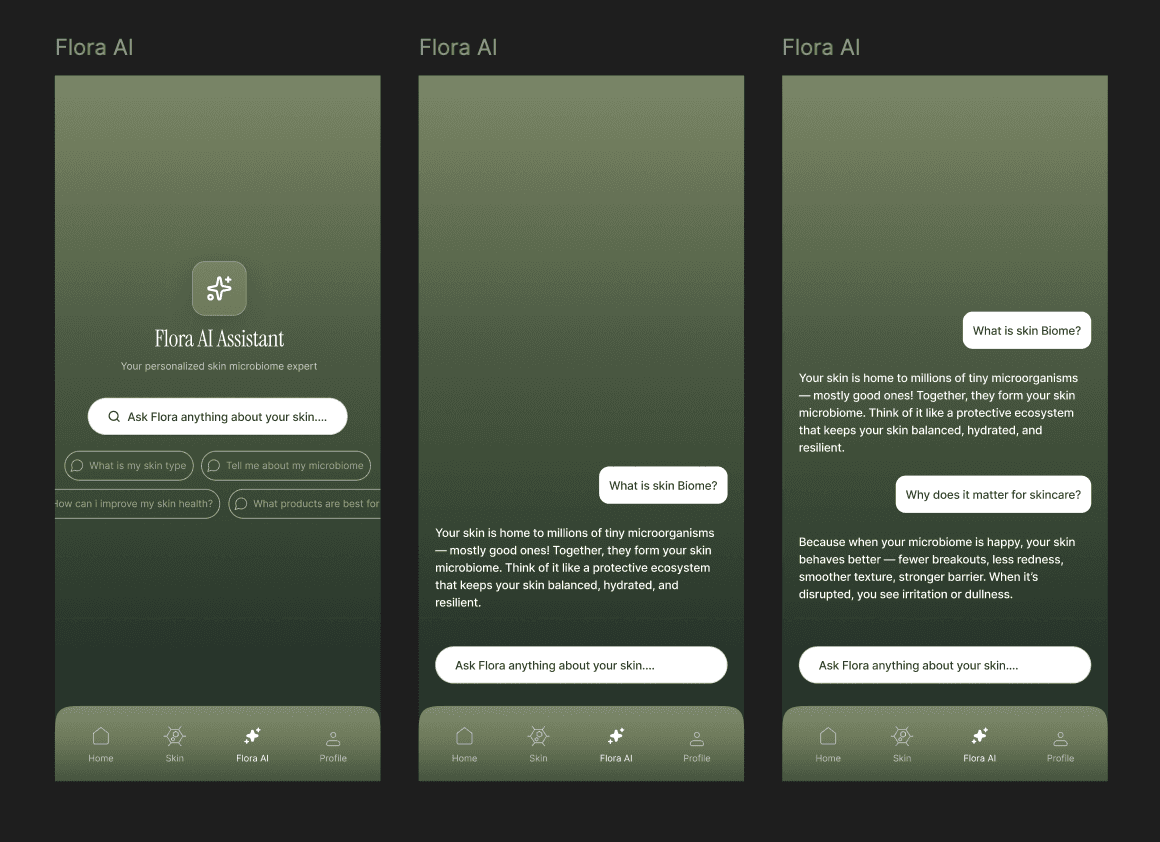 Flora AI

Flora AI Assistant

Your personalized skin microbiome expert

Ask Flora anything about your skin....

What is my skin type

Tell me about my microbiome

How can i improve my skin health?

What products are best for

Home Skin Flora AI Profile

Flora AI

What is skin Biome?

Your skin is home to millions of tiny microorganisms — mostly good ones! Together, they form your skin microbiome. Think of it like a protective ecosystem that keeps your skin balanced, hydrated, and resilient.

Ask Flora anything about your skin....

Home Skin Flora AI Profile

Flora AI

What is skin Biome?

Your skin is home to millions of tiny microorganisms — mostly good ones! Together, they form your skin microbiome. Think of it like a protective ecosystem that keeps your skin balanced, hydrated, and resilient.

Why does it matter for skincare?

Because when your microbiome is happy, your skin behaves better — fewer breakouts, less redness, smoother texture, stronger barrier. When it's disrupted, you see irritation or dullness.

Ask Flora anything about your skin....

Home Skin Flora AI Profile